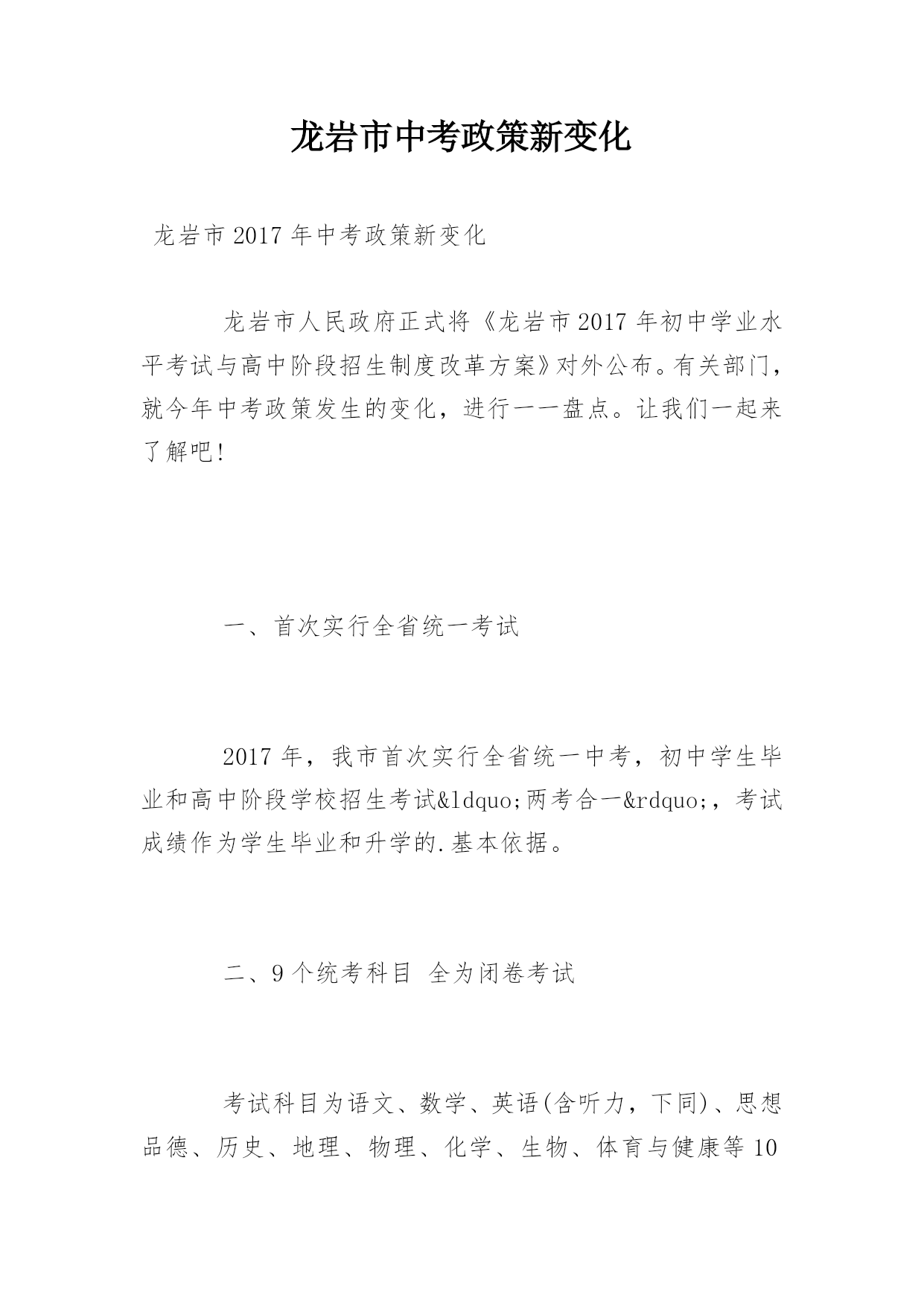 龙岩市中考政策新变化

龙岩市2017年中考政策新变化

龙岩市人民政府正式将《龙岩市2017年初中学业水平考试与高中阶段招生制度改革方案》对外公布。有关部门，就今年中考政策发生的变化，进行一一盘点。让我们一起来了解吧!

一、首次实行全省统一考试

2017年，我市首次实行全省统一中考，初中学生毕业和高中阶段学校招生考试&ldquo;两考合一&rdquo;，考试成绩作为学生毕业和升学的.基本依据。

二、9个统考科目 全为闭卷考试

考试科目为语文、数学、英语(含听力，下同)、思想品德、历史、地理、物理、化学、生物、体育与健康等10